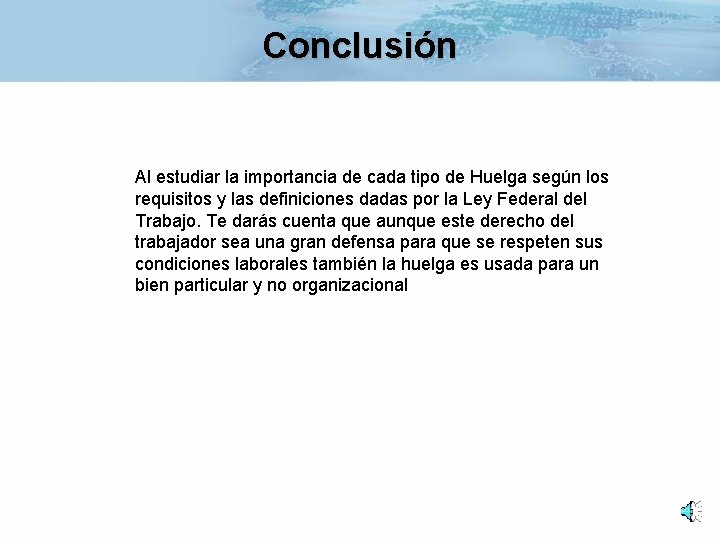 Conclusión

Al estudiar la importancia de cada tipo de Huelga según los requisitos y las definiciones dadas por la Ley Federal del Trabajo. Te darás cuenta que aunque este derecho del trabajador sea una gran defensa para que se respeten sus condiciones laborales también la huelga es usada para un bien particular y no organizacional